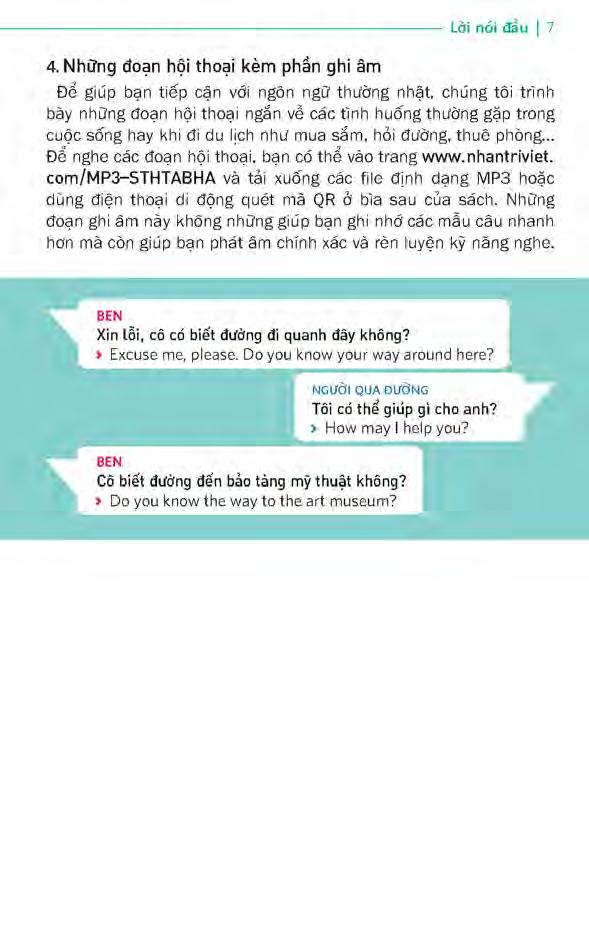 Lời nói đầu | 7

4. Những đoạn hội thoại kèm phần ghi âm

Để giúp bạn tiếp cận với ngôn ngữ thường nhật, chúng tôi trình bày những đoạn hội thoại ngắn về các tình huống thường gặp trong cuộc sống hay khi đi du lịch như mua sắm, hỏi đường, thuê phòng... Để nghe các đoạn hội thoại, bạn có thể vào trang www.nhantriviet.com/MP3–STHTABHA và tải xuống các file định dạng MP3 hoặc dùng điện thoại di động quét mã QR ở bìa sau của sách. Những đoạn ghi âm này không những giúp bạn ghi nhớ các mẫu câu nhanh hơn mà còn giúp bạn phát âm chính xác và rèn luyện kỹ năng nghe.

BEN
Xin lỗi, cô có biết đường đi quanh đây không?
› Excuse me, please. Do you know your way around here?

NGƯỜI QUA ĐƯỜNG
Tôi có thể giúp gì cho anh?
› How may I help you?

BEN
Cô biết đường đến bảo tàng mỹ thuật không?
› Do you know the way to the art museum?